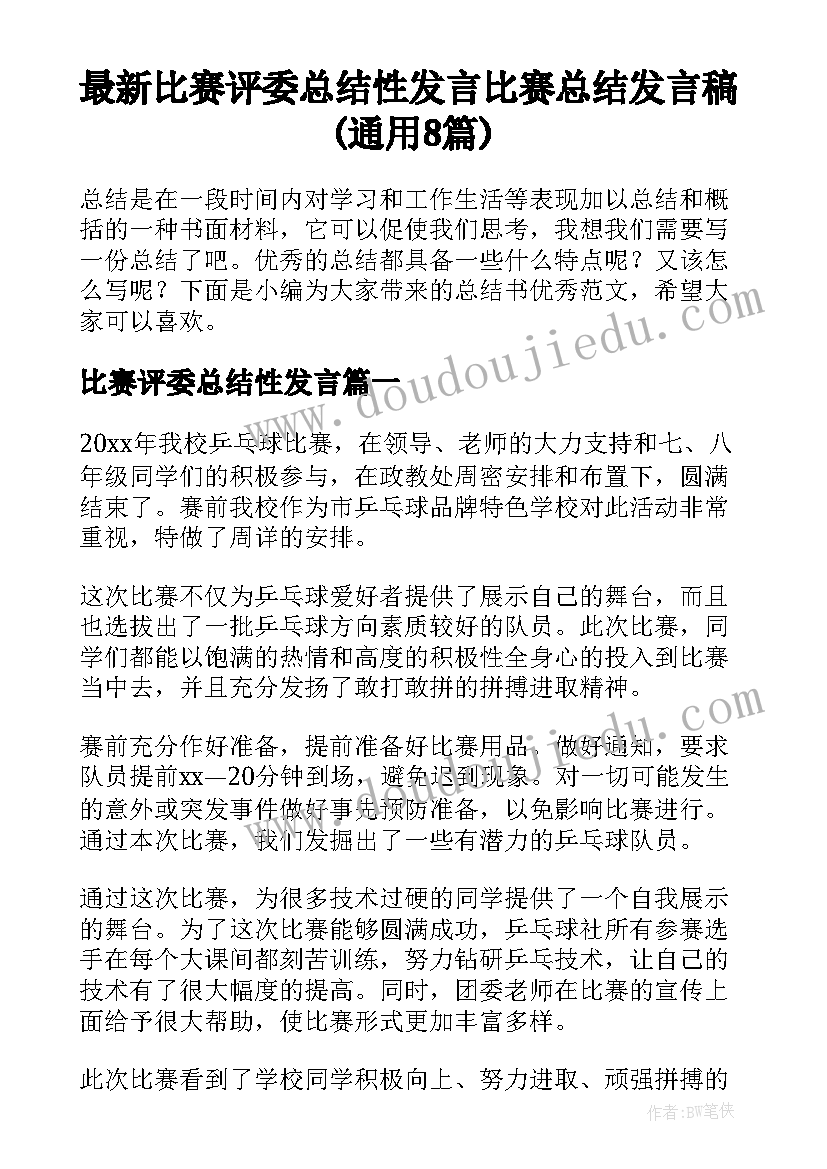 最新比赛评委总结性发言比赛总结发言稿(通用8篇)

总结是在一段时间内对学习和工作生活等表现加以总结和概括的一种书面材料，它可以促使我们思考，我想我们需要写一份总结了吧。优秀的总结都具备一些什么特点呢？又该怎么写呢？下面是小编为大家带来的总结书优秀范文，希望大家可以喜欢。

比赛评委总结性发言篇一

20xx年我校乒乓球比赛，在领导、老师的大力支持和七、八年级同学们的积极参与，在政教处周密安排和布置下，圆满结束了。赛前我校作为市乒乓球品牌特色学校对此活动非常重视，特做了周详的安排。

这次比赛不仅为乒乓球爱好者提供了展示自己的舞台，而且也选拔出了一批乒乓球方向素质较好的队员。此次比赛，同学们都能以饱满的热情和高度的积极性全身心的投入到比赛当中去，并且充分发扬了敢打敢拼的拼搏进取精神。

赛前充分作好准备，提前准备好比赛用品，做好通知，要求队员提前xx—20分钟到场，避免迟到现象。对一切可能发生的意外或突发事件做好事先预防准备，以免影响比赛进行。通过本次比赛，我们发掘出了一些有潜力的乒乓球队员。

通过这次比赛，为很多技术过硬的同学提供了一个自我展示的舞台。为了这次比赛能够圆满成功，乒乓球社所有参赛选手在每个大课间都刻苦训练，努力钻研乒乓技术，让自己的技术有了很大幅度的提高。同时，团委老师在比赛的宣传上面给予很大帮助，使比赛形式更加丰富多样。

此次比赛看到了学校同学积极向上、努力进取、顽强拼搏的

www.doudoujiedu.com

作者：BW笔侠